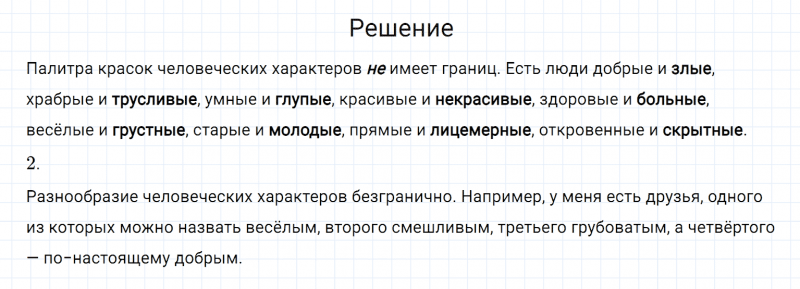 Решение

Палитра красок человеческих характеров не имеет границ. Есть люди добрые и злые, храбрые и трусливые, умные и глупые, красивые и некрасивые, здоровые и больные, весёлые и грустные, старые и молодые, прямые и лицемерные, откровенные и скрытные.

2.

Разнообразие человеческих характеров безгранично. Например, у меня есть друзья, одного из которых можно назвать весёлым, второго смешливым, третьего грубоватым, а четвёртого — по-настоящему добрым.